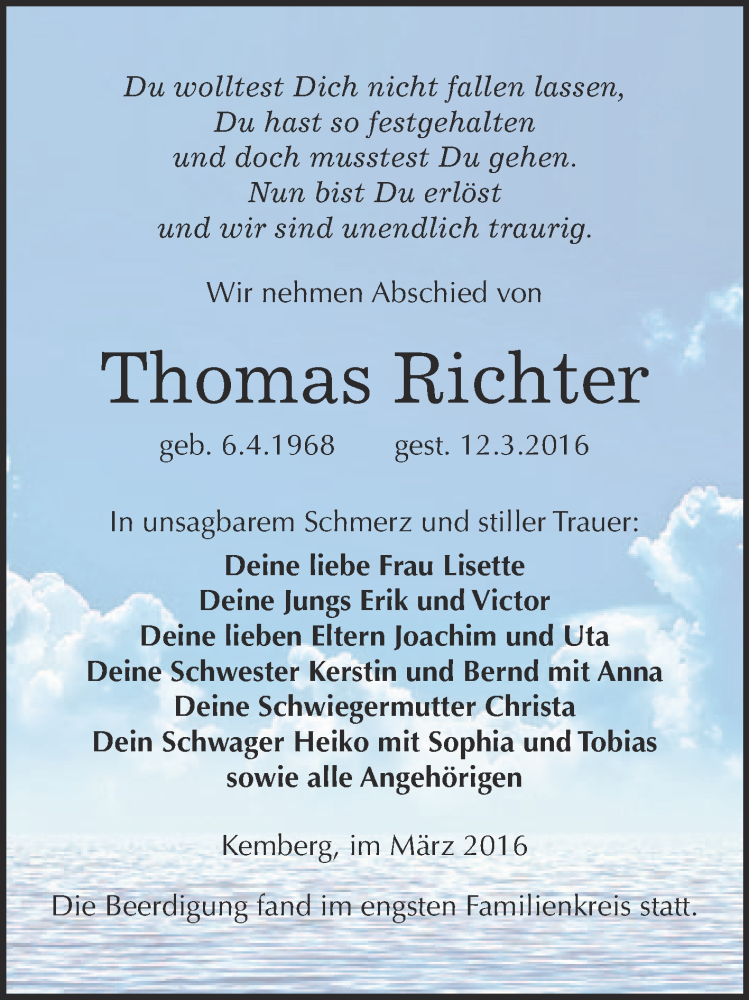 Du wolltest Dich nicht fallen lassen,
Du hast so festgehalten
und doch musstest Du gehen.
Nun bist Du erlöst
und wir sind unendlich traurig.

Wir nehmen Abschied von

Thomas Richter

geb. 6.4.1968 gest. 12.3.2016

In unsagbarem Schmerz und stiller Trauer:
Deine liebe Frau Lisette
Deine Jungs Erik und Victor
Deine lieben Eltern Joachim und Uta
Deine Schwester Kerstin und Bernd mit Anna
Deine Schwiegermutter Christa
Dein Schwager Heiko mit Sophia und Tobias
sowie alle Angehörigen

Kemberg, im März 2016

Die Beerdigung fand im engsten Familienkreis statt.